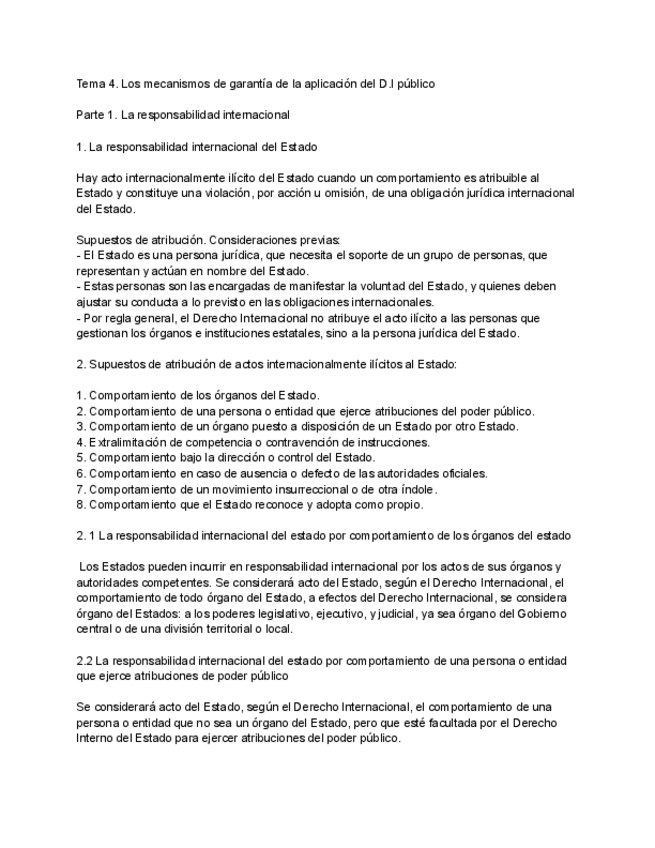 Tema 4. Los mecanismos de garantía de la aplicación del D.I público

Parte 1. La responsabilidad internacional

1. La responsabilidad internacional del Estado

Hay acto internacionalmente ilícito del Estado cuando un comportamiento es atribuible al Estado y constituye una violación, por acción u omisión, de una obligación jurídica internacional del Estado.

Supuestos de atribución. Consideraciones previas:
- El Estado es una persona jurídica, que necesita el soporte de un grupo de personas, que representan y actúan en nombre del Estado.
- Estas personas son las encargadas de manifestar la voluntad del Estado, y quienes deben ajustar su conducta a lo previsto en las obligaciones internacionales.
- Por regla general, el Derecho Internacional no atribuye el acto ilícito a las personas que gestionan los órganos e instituciones estatales, sino a la persona jurídica del Estado.

2. Supuestos de atribución de actos internacionalmente ilícitos al Estado:

1. Comportamiento de los órganos del Estado.
2. Comportamiento de una persona o entidad que ejerce atribuciones del poder público.
3. Comportamiento de un órgano puesto a disposición de un Estado por otro Estado.
4. Extralimitación de competencia o contravención de instrucciones.
5. Comportamiento bajo la dirección o control del Estado.
6. Comportamiento en caso de ausencia o defecto de las autoridades oficiales.
7. Comportamiento de un movimiento insurreccional o de otra índole.
8. Comportamiento que el Estado reconoce y adopta como propio.

2. 1 La responsabilidad internacional del estado por comportamiento de los órganos del estado

Los Estados pueden incurrir en responsabilidad internacional por los actos de sus órganos y autoridades competentes. Se considerará acto del Estado, según el Derecho Internacional, el comportamiento de todo órgano del Estado, a efectos del Derecho Internacional, se considera órgano del Estados: a los poderes legislativo, ejecutivo, y judicial, ya sea órgano del Gobierno central o de una división territorial o local.

2.2 La responsabilidad internacional del estado por comportamiento de una persona o entidad que ejerce atribuciones de poder público

Se considerará acto del Estado, según el Derecho Internacional, el comportamiento de una persona o entidad que no sea un órgano del Estado, pero que esté facultada por el Derecho Interno del Estado para ejercer atribuciones del poder público.